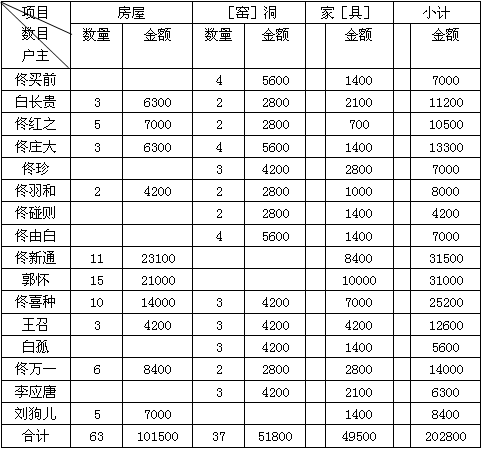 | 项目 数目 户主 | 房屋 数量 | 房屋 金额 | ［窑］洞 数量 | ［窑］洞 金额 | 家［具］ 金额 | 小计 金额 |
|---|---|---|---|---|---|---|
| 佟买前 | | | 4 | 5600 | 1400 | 7000 |
| 白长贵 | 3 | 6300 | 2 | 2800 | 2100 | 11200 |
| 佟红之 | 5 | 7000 | 2 | 2800 | 700 | 10500 |
| 佟庄大 | 3 | 6300 | 4 | 5600 | 1400 | 13300 |
| 佟珍 | | | 3 | 4200 | 2800 | 7000 |
| 佟羽和 | 2 | 4200 | 2 | 2800 | 1000 | 8000 |
| 佟碰则 | | | 2 | 2800 | 1400 | 4200 |
| 佟由白 | | | 4 | 5600 | 1400 | 7000 |
| 佟新通 | 11 | 23100 | | | 8400 | 31500 |
| 郭怀 | 15 | 21000 | | | 10000 | 31000 |
| 佟喜种 | 10 | 14000 | 3 | 4200 | 7000 | 25200 |
| 王召 | 3 | 4200 | 3 | 4200 | 4200 | 12600 |
| 白孤 | | | 3 | 4200 | 1400 | 5600 |
| 佟万一 | 6 | 8400 | 2 | 2800 | 2800 | 14000 |
| 李应唐 | | | 3 | 4200 | 2100 | 6300 |
| 刘狗儿 | 5 | 7000 | | | 1400 | 8400 |
| 合计 | 63 | 101500 | 37 | 51800 | 49500 | 202800 |